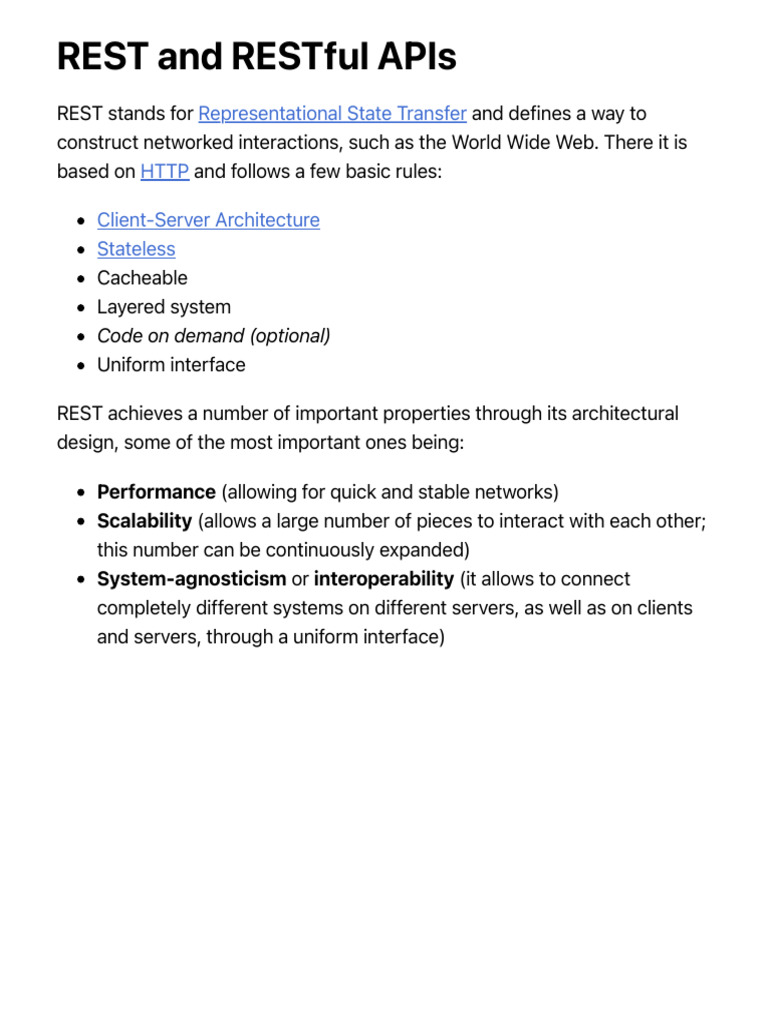 REST and RESTful APIs

REST stands for Representational State Transfer and defines a way to construct networked interactions, such as the World Wide Web. There it is based on HTTP and follows a few basic rules:

- Client-Server Architecture
- Stateless
- Cacheable
- Layered system
- Code on demand (optional)
- Uniform interface

REST achieves a number of important properties through its architectural design, some of the most important ones being:

- Performance (allowing for quick and stable networks)
- Scalability (allows a large number of pieces to interact with each other; this number can be continuously expanded)
- System-agnosticism or interoperability (it allows to connect completely different systems on different servers, as well as on clients and servers, through a uniform interface)